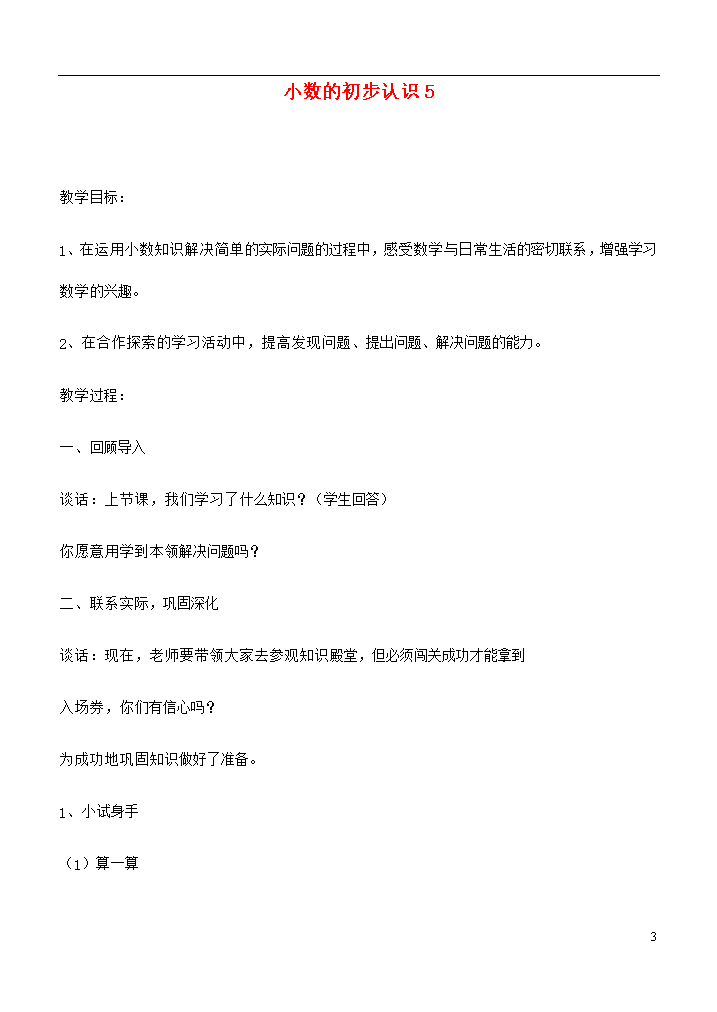 小数的初步认识 5

教学目标：

1、在运用小数知识解决简单的实际问题的过程中，感受数学与日常生活的密切联系，增强学习数学的兴趣。

2、在合作探索的学习活动中，提高发现问题、提出问题、解决问题的能力。

教学过程：

一、回顾导入

谈话：上节课，我们学习了什么知识？（学生回答）

你愿意用学到本领解决问题吗？

二、联系实际，巩固深化

谈话：现在，老师要带领大家去参观知识殿堂，但必须闯关成功才能拿到

入场券，你们有信心吗？

为成功地巩固知识做好了准备。

1、小试身手

（1）算一算

3